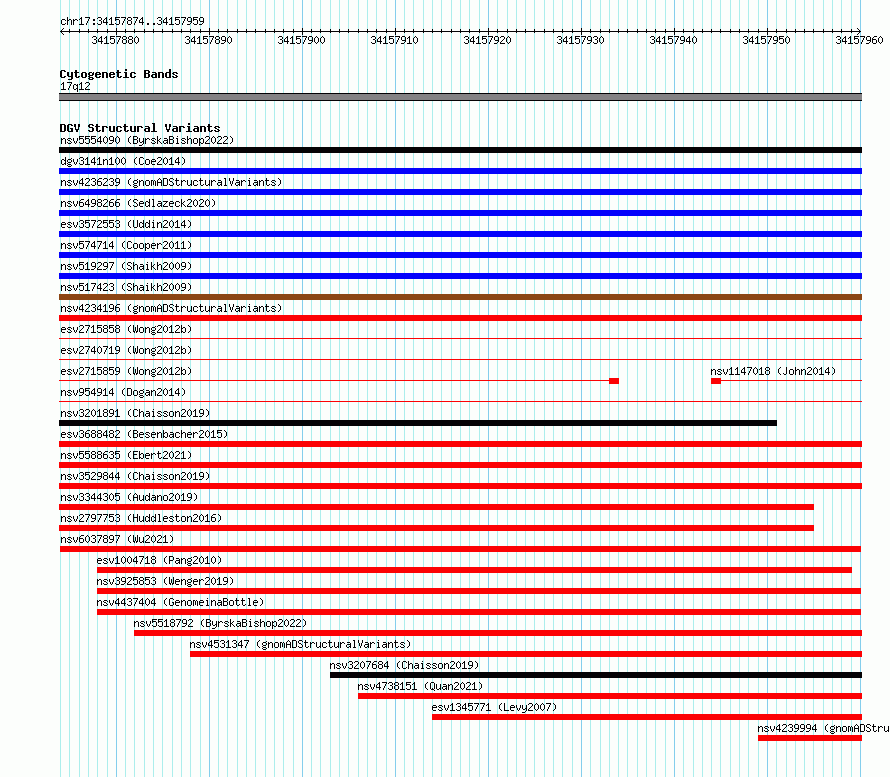 chr17:34157874..34157959

34157880 34157890 34157900 34157910 34157920 34157930 34157940 34157950 34157960

Cytogenetic Bands
17q12

DGV Structural Variants
nsv5554090 (ByrskaBishop2022)
dgv3141n100 (Coe2014)
nsv4236239 (gnomADStructuralVariants)
nsv6498266 (Sedlazeck2020)
esv3572553 (Uddin2014)
nsv574714 (Cooper2011)
nsv519297 (Shaikh2009)
nsv517423 (Shaikh2009)
nsv4234196 (gnomADStructuralVariants)
esv2715858 (Wong2012b)
esv2740719 (Wong2012b)
esv2715859 (Wong2012b)
nsv1147018 (John2014)
nsv954914 (Dogan2014)
nsv3201891 (Chaisson2019)
esv3688482 (Besenbacher2015)
nsv5588635 (Ebert2021)
nsv3529844 (Chaisson2019)
nsv3344305 (Audano2019)
nsv2797753 (Huddleston2016)
nsv6037897 (Wu2021)
esv1004718 (Pang2010)
nsv3925853 (Wenger2019)
nsv4437404 (GenomeinaBottle)
nsv5518792 (ByrskaBishop2022)
nsv4531347 (gnomADStructuralVariants)
nsv3207684 (Chaisson2019)
nsv4738151 (Quan2021)
esv1345771 (Levy2007)
nsv4239994 (gnomADStru